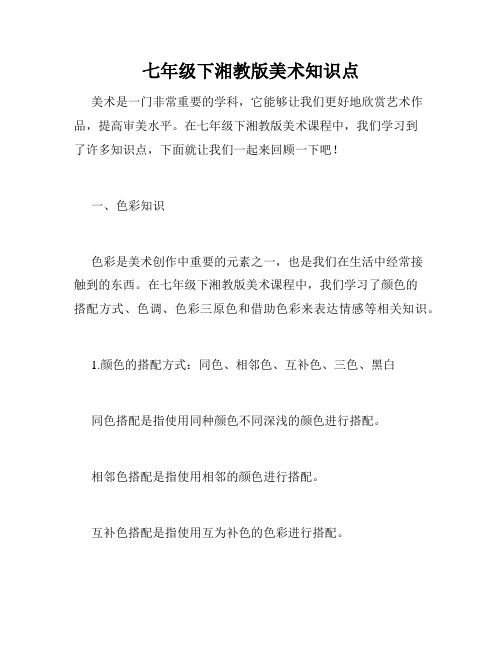 七年级下湘教版美术知识点

美术是一门非常重要的学科，它能够让我们更好地欣赏艺术作品，提高审美水平。在七年级下湘教版美术课程中，我们学习到了许多知识点，下面就让我们一起来回顾一下吧！

一、色彩知识

色彩是美术创作中重要的元素之一，也是我们在生活中经常接触到的东西。在七年级下湘教版美术课程中，我们学习了颜色的搭配方式、色调、色彩三原色和借助色彩来表达情感等相关知识。

1.颜色的搭配方式：同色、相邻色、互补色、三色、黑白

同色搭配是指使用同种颜色不同深浅的颜色进行搭配。

相邻色搭配是指使用相邻的颜色进行搭配。

互补色搭配是指使用互为补色的色彩进行搭配。